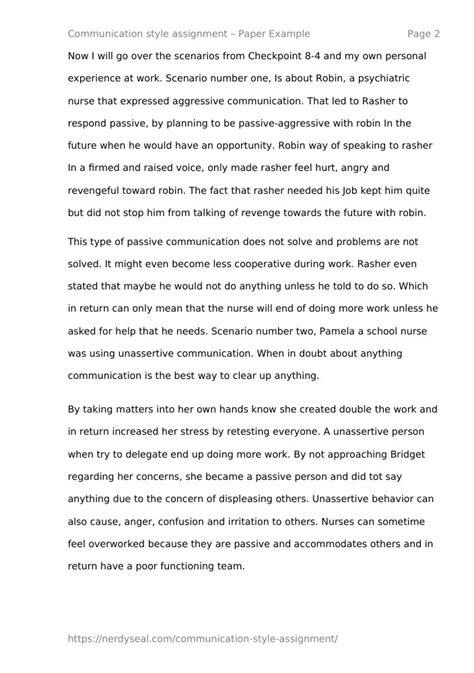 Communication style assignment – Paper Example Page 2

Now I will go over the scenarios from Checkpoint 8-4 and my own personal experience at work. Scenario number one, Is about Robin, a psychiatric nurse that expressed aggressive communication. That led to Rasher to respond passive, by planning to be passive-aggressive with robin In the future when he would have an opportunity. Robin way of speaking to rasher In a firmed and raised voice, only made rasher feel hurt, angry and revengeful toward robin. The fact that rasher needed his Job kept him quite but did not stop him from talking of revenge towards the future with robin.

This type of passive communication does not solve and problems are not solved. It might even become less cooperative during work. Rasher even stated that maybe he would not do anything unless he told to do so. Which in return can only mean that the nurse will end of doing more work unless he asked for help that he needs. Scenario number two, Pamela a school nurse was using unassertive communication. When in doubt about anything communication is the best way to clear up anything.

By taking matters into her own hands know she created double the work and in return increased her stress by retesting everyone. A unassertive person when try to delegate end up doing more work. By not approaching Bridget regarding her concerns, she became a passive person and did tot say anything due to the concern of displeasing others. Unassertive behavior can also cause, anger, confusion and irritation to others. Nurses can sometime feel overworked because they are passive and accommodates others and in return have a poor functioning team.

https://nerdyseal.com/communication-style-assignment/